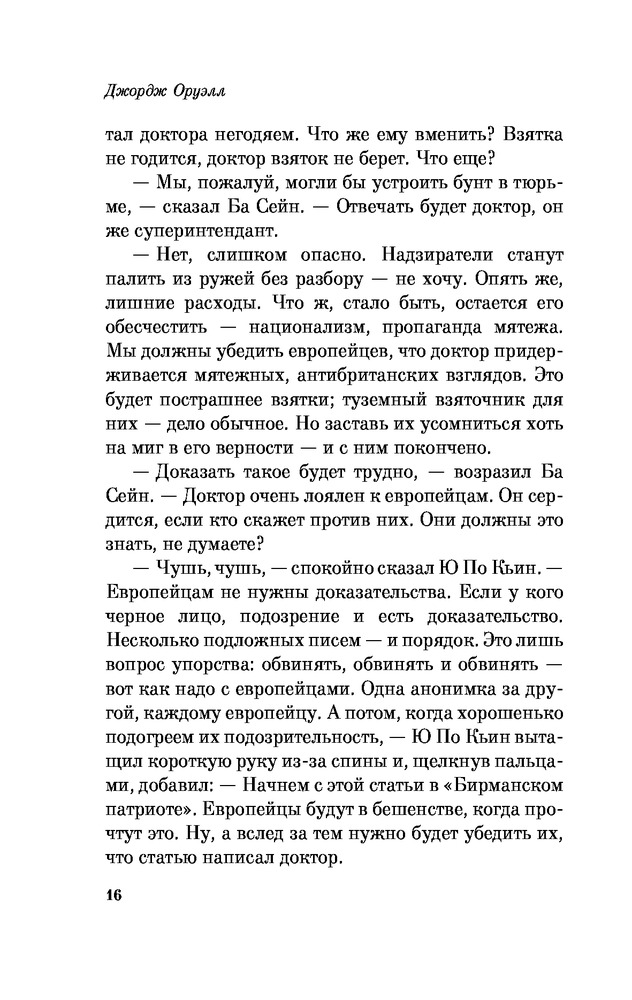 Джордж Оруэлл

тал доктора негодяем. Что же ему вменить? Взятка не годится, доктор взяток не берет. Что еще?

— Мы, пожалуй, могли бы устроить бунт в тюрьме, — сказал Ба Сейн. — Отвечать будет доктор, он же суперинтендант.

— Нет, слишком опасно. Надзиратели станут палить из ружей без разбору — не хочу. Опять же, лишние расходы. Что ж, стало быть, остается его обесчестить — национализм, пропаганда мятежа. Мы должны убедить европейцев, что доктор придерживается мятежных, антибританских взглядов. Это будет пострашнее взятки; туземный взяточник для них — дело обычное. Но заставь их усомниться хоть на миг в его верности — и с ним покончено.

— Доказать такое будет трудно, — возразил Ба Сейн. — Доктор очень лоялен к европейцам. Он сердится, если кто скажет против них. Они должны это знать, не думаете?

— Чушь, чушь, — спокойно сказал Ю По Кьин. — Европейцам не нужны доказательства. Если у кого черное лицо, подозрение и есть доказательство. Несколько подложных писем — и порядок. Это лишь вопрос упорства: обвинять, обвинять и обвинять — вот как надо с европейцами. Одна анонимка за другой, каждому европейцу. А потом, когда хорошенько подогреем их подозрительность, — Ю По Кьин вытащил короткую руку из-за спины и, щелкнув пальцами, добавил: — Начнем с этой статьи в «Бирманском патриоте». Европейцы будут в бешенстве, когда прочтут это. Ну, а вслед за тем нужно будет убедить их, что статью написал доктор.

16